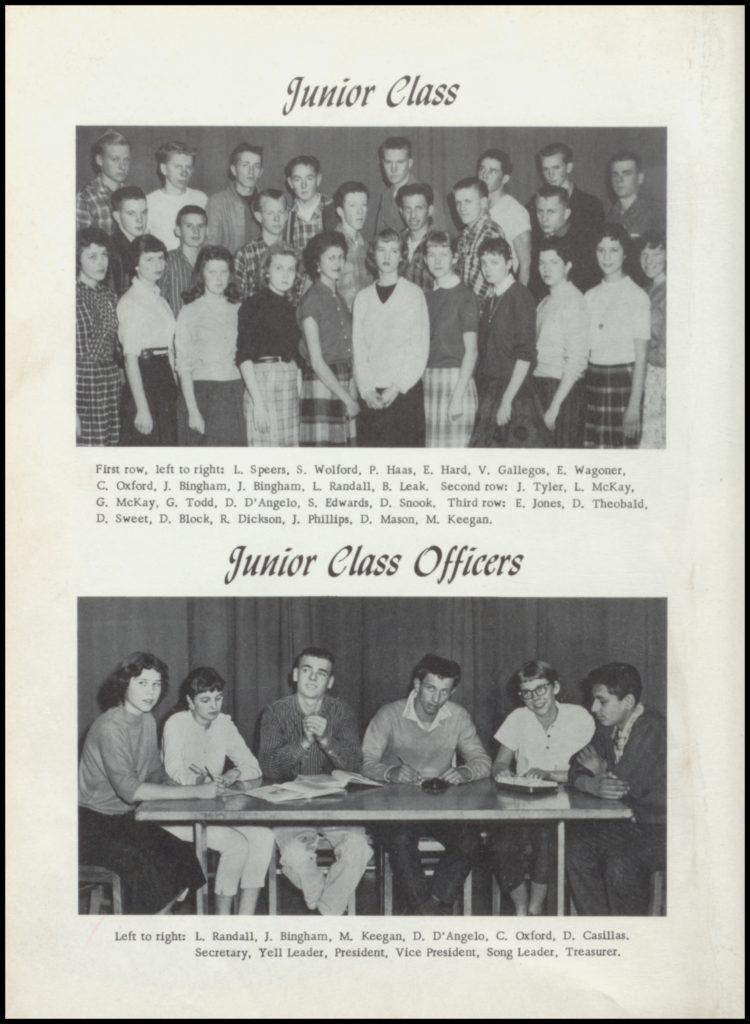 Junior Class

First row, left to right: L. Speers, S. Wolford, P. Haas, E. Hard, V. Gallegos, E. Wagoner, C. Oxford, J. Bingham, J. Bingham, L. Randall, B. Leak. Second row: J. Tyler, L. McKay, G. McKay, G. Todd, D. D'Angelo, S. Edwards, D. Snook. Third row: E. Jones, D. Theobald, D. Sweet, D. Block, R. Dickson, J. Phillips, D. Mason, M. Keegan.

Junior Class Officers

Left to right: L. Randall, J. Bingham, M. Keegan, D. D'Angelo, C. Oxford, D. Casillas. Secretary, Yell Leader, President, Vice President, Song Leader, Treasurer.